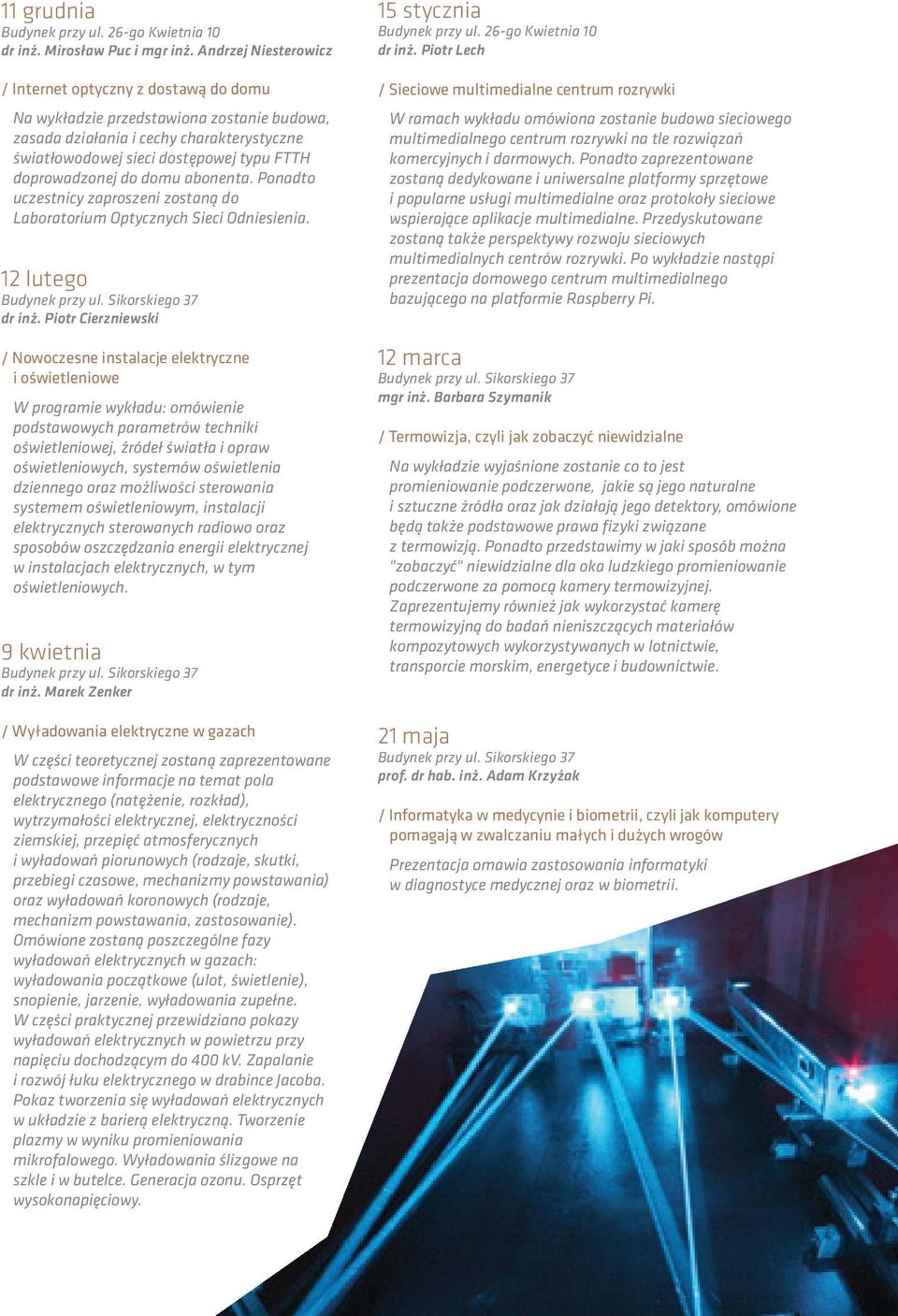 11 grudnia
Budynek przy ul. 26-go Kwietnia 10
dr inż. Mirosław Puc i mgr inż. Andrzej Niesterowicz

/ Internet optyczny z dostawą do domu

Na wykładzie przedstawiona zostanie budowa, zasada działania i cechy charakterystyczne światłowodowej sieci dostępowej typu FTTH doprowadzonej do domu abonenta. Ponadto uczestnicy zaproszeni zostaną do Laboratorium Optycznych Sieci Odniesienia.

12 lutego
Budynek przy ul. Sikorskiego 37
dr inż. Piotr Cierzniewski

/ Nowoczesne instalacje elektryczne i oświetleniowe

W programie wykładu: omówienie podstawowych parametrów techniki oświetleniowej, źródeł światła i opraw oświetleniowych, systemów oświetlenia dziennego oraz możliwości sterowania systemem oświetleniowym, instalacji elektrycznych sterowanych radiowo oraz sposobów oszczędzania energii elektrycznej w instalacjach elektrycznych, w tym oświetleniowych.

9 kwietnia
Budynek przy ul. Sikorskiego 37
dr inż. Marek Zenker

/ Wyładowania elektryczne w gazach

W części teoretycznej zostaną zaprezentowane podstawowe informacje na temat pola elektrycznego (natężenie, rozkład), wytrzymałości elektrycznej, elektryczności ziemskiej, przepięć atmosferycznych i wyładowań piorunowych (rodzaje, skutki, przebiegi czasowe, mechanizmy powstawania) oraz wyładowań koronowych (rodzaje, mechanizm powstawania, zastosowanie). Omówione zostaną poszczególne fazy wyładowań elektrycznych w gazach: wyładowania początkowe (ulot, świetlenie), snopienie, jarzenie, wyładowania zupełne. W części praktycznej przewidziano pokazy wyładowań elektrycznych w powietrzu przy napięciu dochodzącym do 400 kV. Zapalanie i rozwój łuku elektrycznego w drabince Jacoba. Pokaz tworzenia się wyładowań elektrycznych w układzie z barierą elektryczną. Tworzenie plazmy w wyniku promieniowania mikrofalowego. Wyładowania ślizgowe na szkle i w butelce. Generacja ozonu. Osprzęt wysokonapięciowy.

15 stycznia
Budynek przy ul. 26-go Kwietnia 10
dr inż. Piotr Lech

/ Sieciowe multimedialne centrum rozrywki

W ramach wykładu omówiona zostanie budowa sieciowego multimedialnego centrum rozrywki na tle rozwiązań komercyjnych i darmowych. Ponadto zaprezentowane zostaną dedykowane i uniwersalne platformy sprzętowe i popularne usługi multimedialne oraz protokoły sieciowe wspierające aplikacje multimedialne. Przedyskutowane zostaną także perspektywy rozwoju sieciowych multimedialnych centrów rozrywki. Po wykładzie nastąpi prezentacja domowego centrum multimedialnego bazującego na platformie Raspberry Pi.

12 marca
Budynek przy ul. Sikorskiego 37
mgr inż. Barbara Szymanik

/ Termowizja, czyli jak zobaczyć niewidzialne

Na wykładzie wyjaśnione zostanie co to jest promieniowanie podczerwone, jakie są jego naturalne i sztuczne źródła oraz jak działają jego detektory, omówione będą także podstawowe prawa fizyki związane z termowizją. Ponadto przedstawimy w jaki sposób można "zobaczyć" niewidzialne dla oka ludzkiego promieniowanie podczerwone za pomocą kamery termowizyjnej. Zaprezentujemy również jak wykorzystać kamerę termowizyjną do badań nieniszczących materiałów kompozytowych wykorzystywanych w lotnictwie, transporcie morskim, energetyce i budownictwie.

21 maja
Budynek przy ul. Sikorskiego 37
prof. dr hab. inż. Adam Krzyżak

/ Informatyka w medycynie i biometrii, czyli jak komputery pomagają w zwalczaniu małych i dużych wrogów

Prezentacja omawia zastosowania informatyki w diagnostyce medycznej oraz w biometrii.